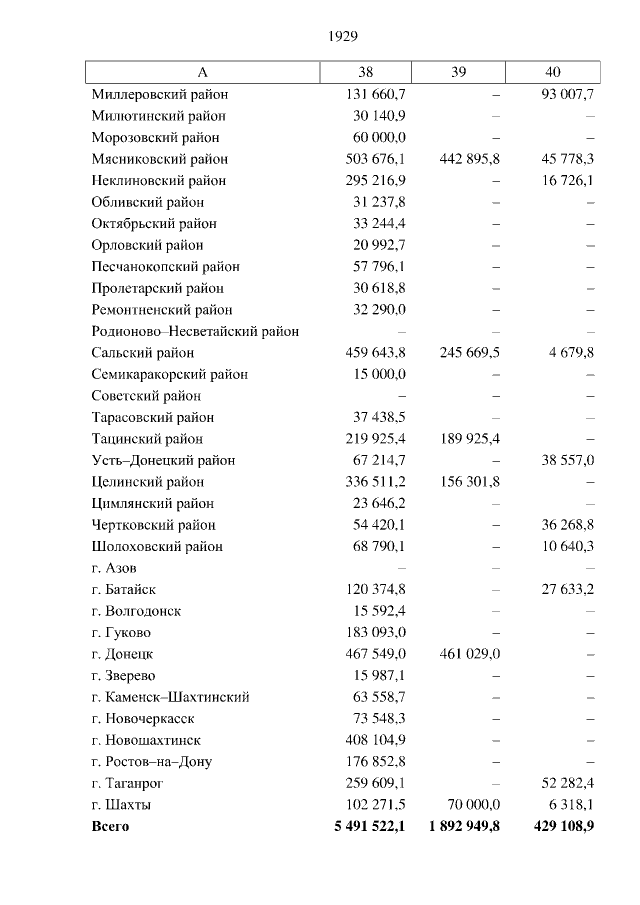 1929

| А | 38 | 39 | 40 |
|---|---|---|---|
| Миллеровский район | 131 660,7 | – | 93 007,7 |
| Милютинский район | 30 140,9 | – | – |
| Морозовский район | 60 000,0 | – | – |
| Мясниковский район | 503 676,1 | 442 895,8 | 45 778,3 |
| Неклиновский район | 295 216,9 | – | 16 726,1 |
| Обливский район | 31 237,8 | – | – |
| Октябрьский район | 33 244,4 | – | – |
| Орловский район | 20 992,7 | – | – |
| Песчанокопский район | 57 796,1 | – | – |
| Пролетарский район | 30 618,8 | – | – |
| Ремонтненский район | 32 290,0 | – | – |
| Родионово–Несветайский район | – | – | – |
| Сальский район | 459 643,8 | 245 669,5 | 4 679,8 |
| Семикаракорский район | 15 000,0 | – | – |
| Советский район | – | – | – |
| Тарасовский район | 37 438,5 | – | – |
| Тацинский район | 219 925,4 | 189 925,4 | – |
| Усть–Донецкий район | 67 214,7 | – | 38 557,0 |
| Целинский район | 336 511,2 | 156 301,8 | – |
| Цимлянский район | 23 646,2 | – | – |
| Чертковский район | 54 420,1 | – | 36 268,8 |
| Шолоховский район | 68 790,1 | – | 10 640,3 |
| г. Азов | – | – | – |
| г. Батайск | 120 374,8 | – | 27 633,2 |
| г. Волгодонск | 15 592,4 | – | – |
| г. Гуково | 183 093,0 | – | – |
| г. Донецк | 467 549,0 | 461 029,0 | – |
| г. Зверево | 15 987,1 | – | – |
| г. Каменск–Шахтинский | 63 558,7 | – | – |
| г. Новочеркасск | 73 548,3 | – | – |
| г. Новошахтинск | 408 104,9 | – | – |
| г. Ростов–на–Дону | 176 852,8 | – | – |
| г. Таганрог | 259 609,1 | – | 52 282,4 |
| г. Шахты | 102 271,5 | 70 000,0 | 6 318,1 |
| **Всего** | **5 491 522,1** | **1 892 949,8** | **429 108,9** |